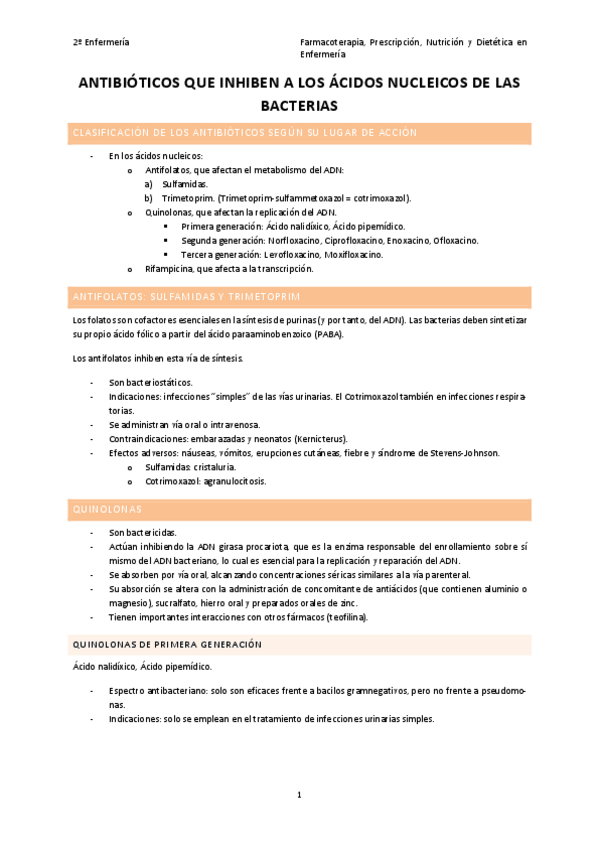 2º Enfermería

Farmacoterapia, Prescripción, Nutrición y Dietética en Enfermería

ANTIBIÓTICOS QUE INHIBEN A LOS ÁCIDOS NUCLEICOS DE LAS BACTERIAS

CLASIFICACIÓN DE LOS ANTIBIÓTICOS SEGÚN SU LUGAR DE ACCIÓN

- En los ácidos nucleicos:
  o Antifolatos, que afectan el metabolismo del ADN:
    a) Sulfamidas.
    b) Trimetoprim. (Trimetoprim-sulfammetoxazol = cotrimoxazol).
  o Quinolonas, que afectan la replicación del ADN.
    ▪ Primera generación: Ácido nalidíxico, Ácido pipemídico.
    ▪ Segunda generación: Norfloxacino, Ciprofloxacino, Enoxacino, Ofloxacino.
    ▪ Tercera generación: Levofloxacino, Moxifloxacino.
  o Rifampicina, que afecta a la transcripción.

ANTIFOLATOS: SULFAMIDAS Y TRIMETOPRIM

Los folatos son cofactores esenciales en la síntesis de purinas (y por tanto, del ADN). Las bacterias deben sintetizar su propio ácido fólico a partir del ácido paraaminobenzoico (PABA).

Los antifolatos inhiben esta vía de síntesis.

- Son bacteriostáticos.
- Indicaciones: infecciones "simples" de las vías urinarias. El Cotrimoxazol también en infecciones respiratorias.
- Se administran vía oral o intravenosa.
- Contraindicaciones: embarazadas y neonatos (Kernicterus).
- Efectos adversos: náuseas, vómitos, erupciones cutáneas, fiebre y síndrome de Stevens-Johnson.
  o Sulfamidas: cristaluria.
  o Cotrimoxazol: agranulocitosis.

QUINOLONAS

- Son bactericidas.
- Actúan inhibiendo la ADN girasa procariota, que es la enzima responsable del enrollamiento sobre sí mismo del ADN bacteriano, lo cual es esencial para la replicación y reparación del ADN.
- Se absorben por vía oral, alcanzando concentraciones séricas similares a la vía parenteral.
- Su absorción se altera con la administración de concomitante de antiácidos (que contienen aluminio o magnesio), sucralfato, hierro oral y preparados orales de zinc.
- Tienen importantes interacciones con otros fármacos (teofilina).

QUINOLONAS DE PRIMERA GENERACIÓN

Ácido nalidíxico, Ácido pipemídico.

- Espectro antibacteriano: solo son eficaces frente a bacilos gramnegativos, pero no frente a pseudomonas.
- Indicaciones: solo se emplean en el tratamiento de infecciones urinarias simples.

1